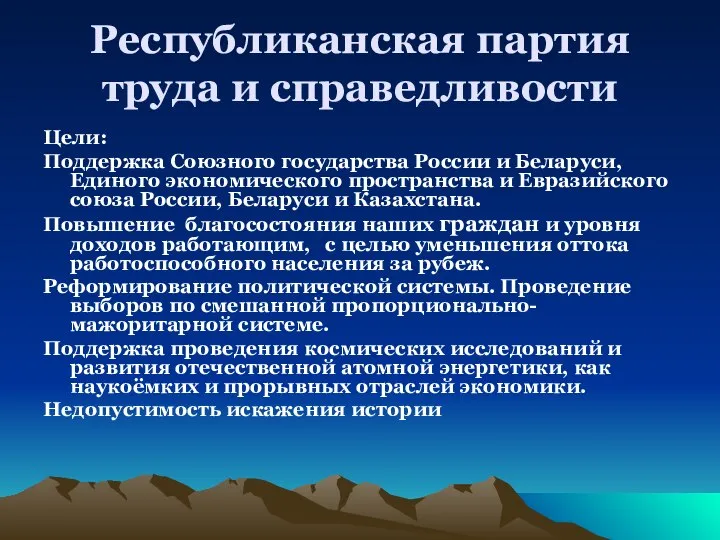 Республиканская партия труда и справедливости

Цели:

Поддержка Союзного государства России и Беларуси, Единого экономического пространства и Евразийского союза России, Беларуси и Казахстана.

Повышение благосостояния наших граждан и уровня доходов работающим, с целью уменьшения оттока работоспособного населения за рубеж.

Реформирование политической системы. Проведение выборов по смешанной пропорционально-мажоритарной системе.

Поддержка проведения космических исследований и развития отечественной атомной энергетики, как наукоёмких и прорывных отраслей экономики.

Недопустимость искажения истории